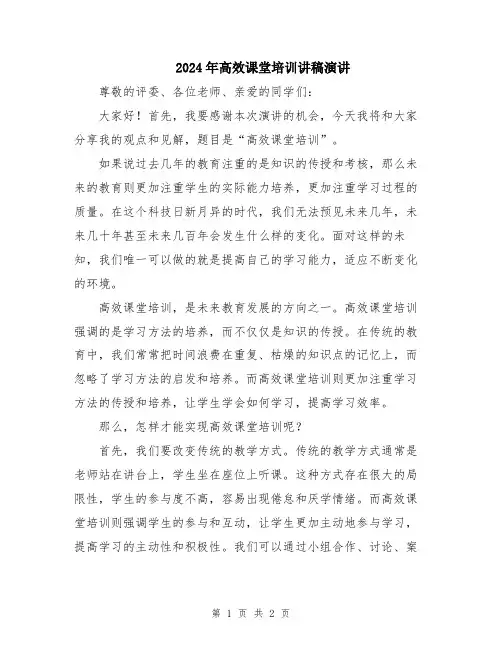 2024年高效课堂培训讲稿演讲

尊敬的评委、各位老师、亲爱的同学们：

大家好！首先，我要感谢本次演讲的机会，今天我将和大家分享我的观点和见解，题目是“高效课堂培训”。

如果说过去几年的教育注重的是知识的传授和考核，那么未来的教育则更加注重学生的实际能力培养，更加注重学习过程的质量。在这个科技日新月异的时代，我们无法预见未来几年，未来几十年甚至未来几百年会发生什么样的变化。面对这样的未知，我们唯一可以做的就是提高自己的学习能力，适应不断变化的环境。

高效课堂培训，是未来教育发展的方向之一。高效课堂培训强调的是学习方法的培养，而不仅仅是知识的传授。在传统的教育中，我们常常把时间浪费在重复、枯燥的知识点的记忆上，而忽略了学习方法的启发和培养。而高效课堂培训则更加注重学习方法的传授和培养，让学生学会如何学习，提高学习效率。

那么，怎样才能实现高效课堂培训呢？

首先，我们要改变传统的教学方式。传统的教学方式通常是老师站在讲台上，学生坐在座位上听课。这种方式存在很大的局限性，学生的参与度不高，容易出现倦怠和厌学情绪。而高效课堂培训则强调学生的参与和互动，让学生更加主动地参与学习，提高学习的主动性和积极性。我们可以通过小组合作、讨论、案

第 1 页 共 2 页